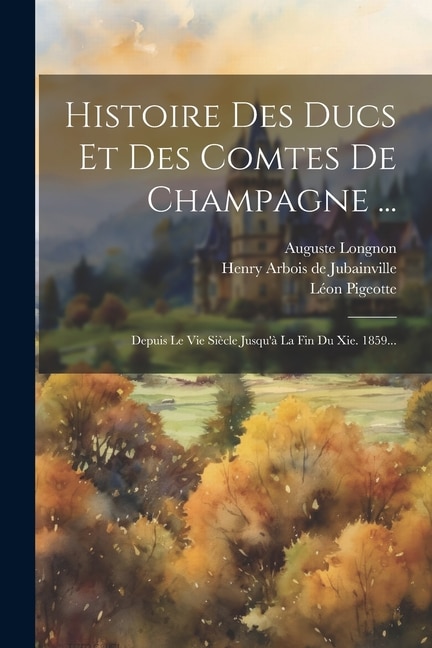 Histoire Des Ducs Et Des Comtes De Champagne ...

Auguste Longnon
Henry Arbois de Jubainville
Léon Pigeotte

Depuis Le Vie Siècle Jusqu'à La Fin Du Xie. 1859...